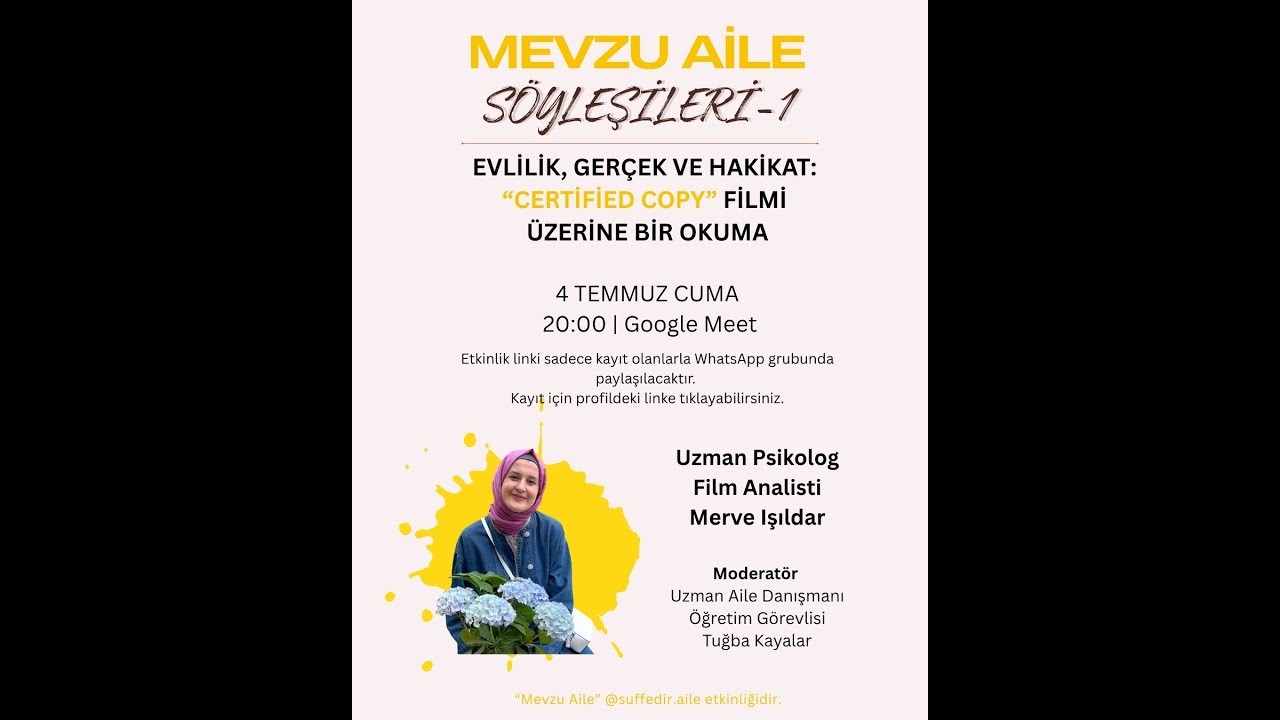 MEVZU AİLE
SÖYLEŞİLERİ-1

EVLİLİK, GERÇEK VE HAKİKAT: "CERTİFİED COPY" FİLMİ ÜZERİNE BİR OKUMA

4 TEMMUZ CUMA
20:00 | Google Meet

Etkinlik linki sadece kayıt olanlarla WhatsApp grubunda paylaşılacaktır.
Kayıt için profildeki linke tıklayabilirsiniz.

Uzman Psikolog
Film Analisti
Merve Işıldar

Moderatör
Uzman Aile Danışmanı
Öğretim Görevlisi
Tuğba Kayalar

"Mevzu Aile" @suffedir.aile etkinliğidir.